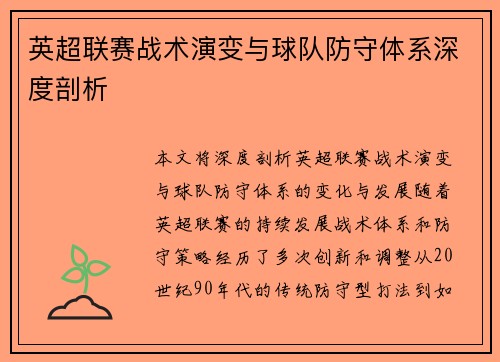 英超联赛战术演变与球队防守体系深度剖析

本文将深度剖析英超联赛战术演变与球队防守体系的变化与发展随着英超联赛的持续发展战术体系和防守策略经历了多次创新和调整从20世纪90年代的传统防守型打法到如